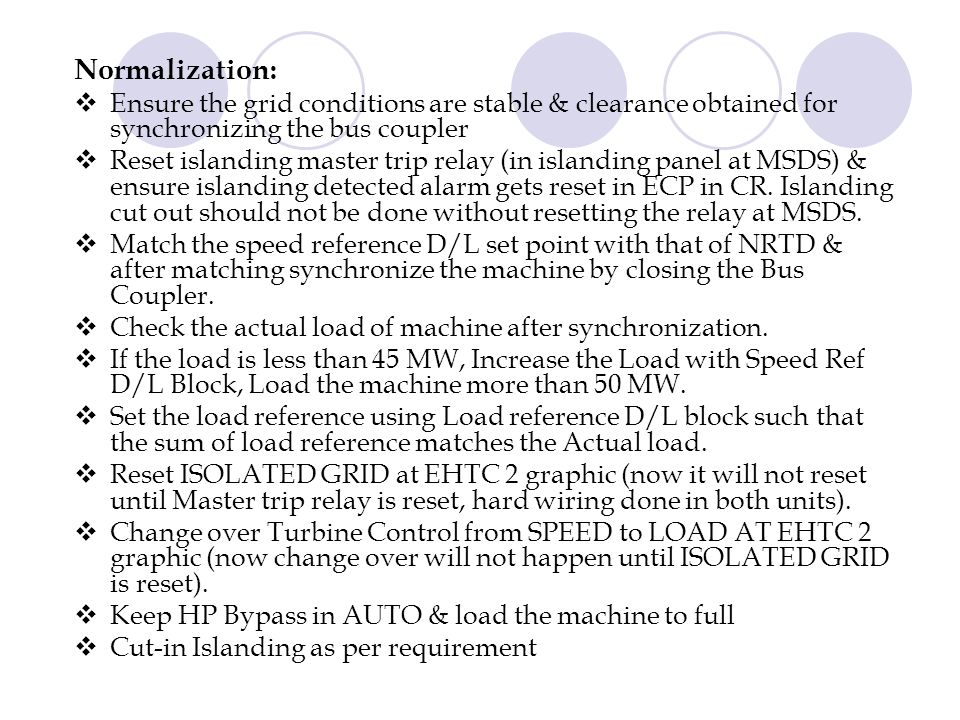 Normalization:

❖ Ensure the grid conditions are stable & clearance obtained for synchronizing the bus coupler
❖ Reset islanding master trip relay (in islanding panel at MSDS) & ensure islanding detected alarm gets reset in ECP in CR. Islanding cut out should not be done without resetting the relay at MSDS.
❖ Match the speed reference D/L set point with that of NRTD & after matching synchronize the machine by closing the Bus Coupler.
❖ Check the actual load of machine after synchronization.
❖ If the load is less than 45 MW, Increase the Load with Speed Ref D/L Block, Load the machine more than 50 MW.
❖ Set the load reference using Load reference D/L block such that the sum of load reference matches the Actual load.
❖ Reset ISOLATED GRID at EHTC 2 graphic (now it will not reset until Master trip relay is reset, hard wiring done in both units).
❖ Change over Turbine Control from SPEED to LOAD AT EHTC 2 graphic (now change over will not happen until ISOLATED GRID is reset).
❖ Keep HP Bypass in AUTO & load the machine to full
❖ Cut-in Islanding as per requirement